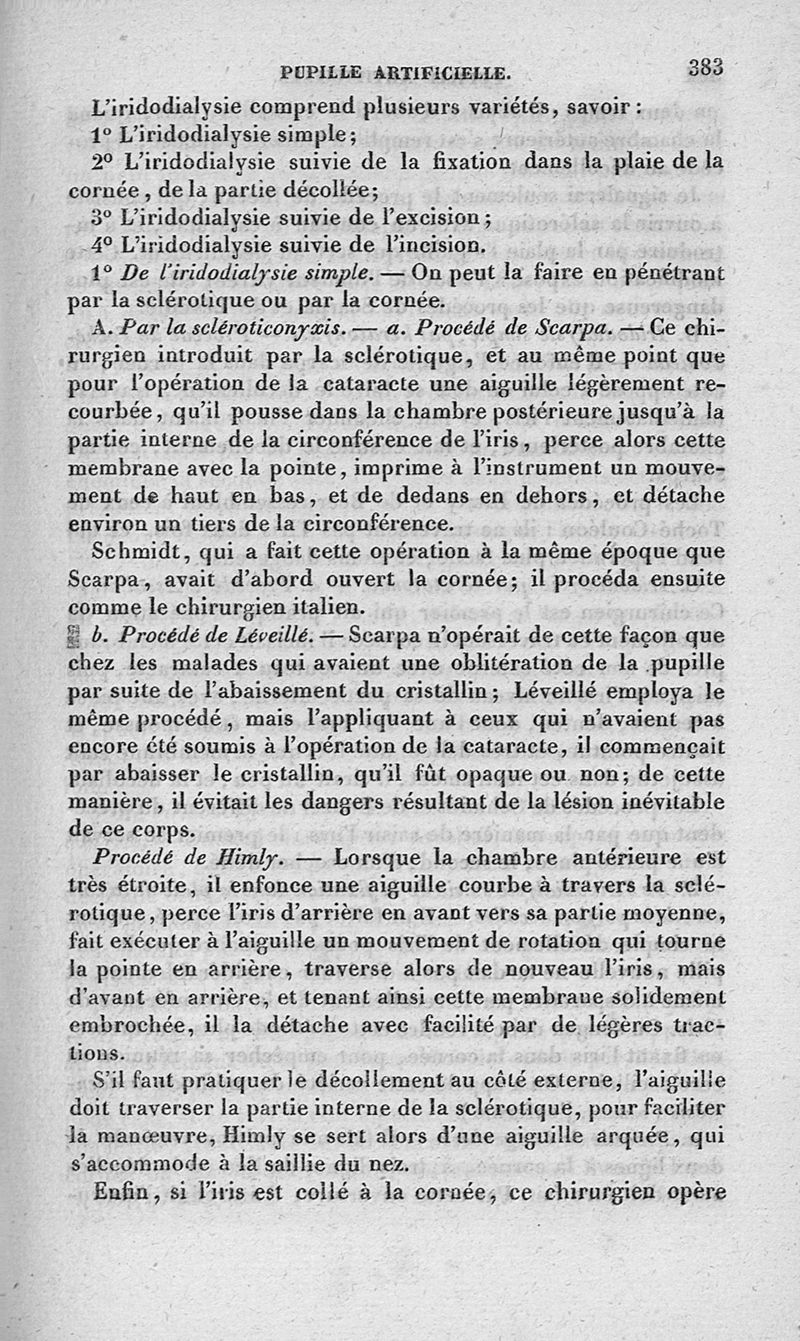 PUPILLE ARTIFICIELLE. 383

L'iridodialysie comprend plusieurs variétés, savoir :

1° L'iridodialysie simple;

2° L'iridodialysie suivie de la fixation dans la plaie de la cornée, de la partie décollée;

3° L'iridodialysie suivie de l'excision;

4° L'iridodialysie suivie de l'incision.

1° De l'iridodialysie simple. — On peut la faire en pénétrant par la sclérotique ou par la cornée.

A. Par la scléroticonyxis. — a. Procédé de Scarpa. — Ce chirurgien introduit par la sclérotique, et au même point que pour l'opération de la cataracte une aiguille légèrement recourbée, qu'il pousse dans la chambre postérieure jusqu'à la partie interne de la circonférence de l'iris, perce alors cette membrane avec la pointe, imprime à l'instrument un mouvement de haut en bas, et de dedans en dehors, et détache environ un tiers de la circonférence.

Schmidt, qui a fait cette opération à la même époque que Scarpa, avait d'abord ouvert la cornée; il procéda ensuite comme le chirurgien italien.

b. Procédé de Léveillé. — Scarpa n'opérait de cette façon que chez les malades qui avaient une oblitération de la pupille par suite de l'abaissement du cristallin; Léveillé employa le même procédé, mais l'appliquant à ceux qui n'avaient pas encore été soumis à l'opération de la cataracte, il commençait par abaisser le cristallin, qu'il fût opaque ou non; de cette manière, il évitait les dangers résultant de la lésion inévitable de ce corps.

Procédé de Himly. — Lorsque la chambre antérieure est très étroite, il enfonce une aiguille courbe à travers la sclérotique, perce l'iris d'arrière en avant vers sa partie moyenne, fait exécuter à l'aiguille un mouvement de rotation qui tourne la pointe en arrière, traverse alors de nouveau l'iris, mais d'avant en arrière, et tenant ainsi cette membrane solidement embrochée, il la détache avec facilité par de légères tractions.

S'il faut pratiquer le décollement au côté externe, l'aiguille doit traverser la partie interne de la sclérotique, pour faciliter la manœuvre, Himly se sert alors d'une aiguille arquée, qui s'accommode à la saillie du nez.

Enfin, si l'iris est collé à la cornée, ce chirurgien opère